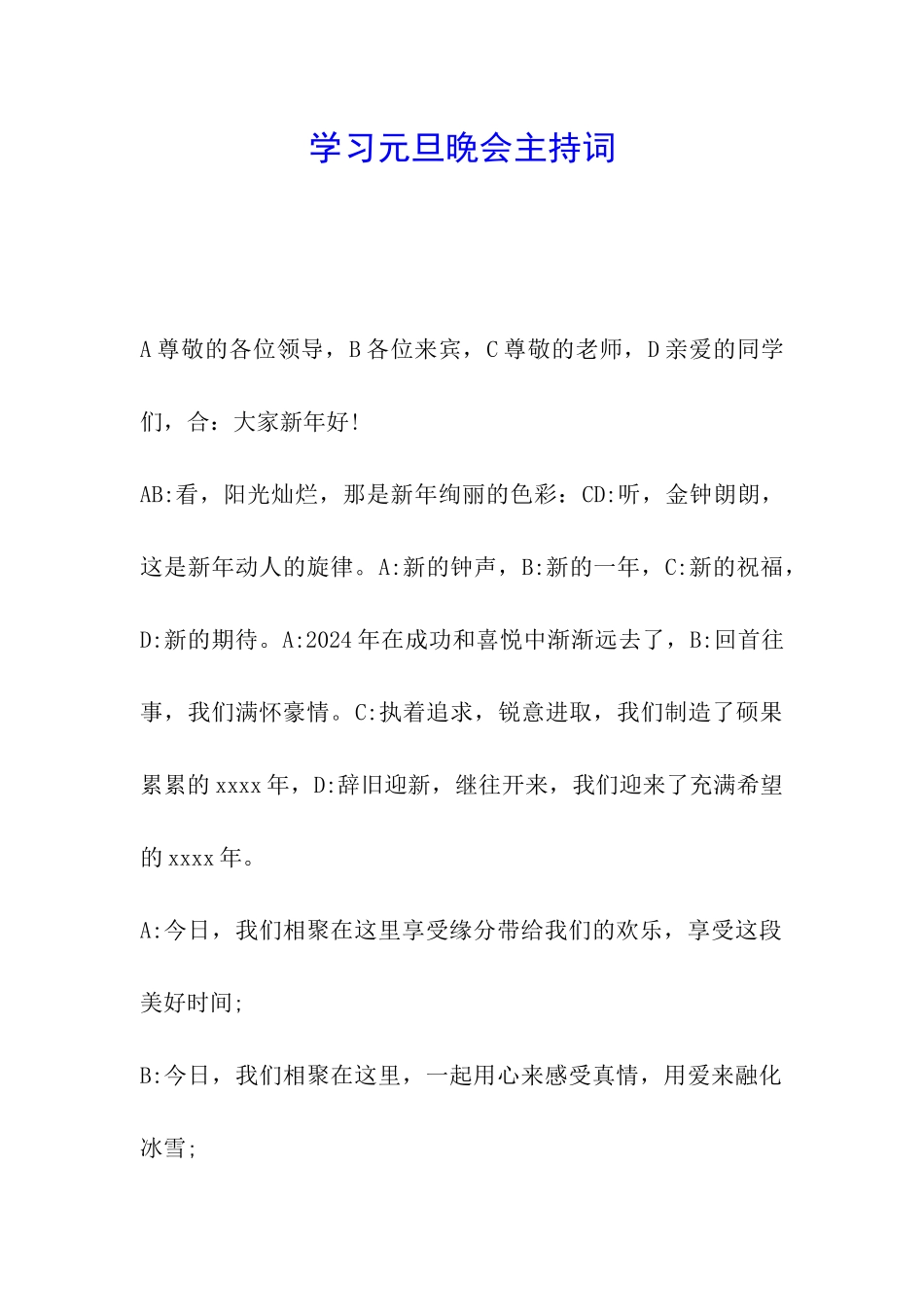 学习元旦晚会主持词

A 尊敬的各位领导，B 各位来宾，C 尊敬的老师，D 亲爱的同学们，合：大家新年好!

AB:看，阳光灿烂，那是新年绚丽的色彩：CD:听，金钟朗朗，这是新年动人的旋律。A:新的钟声，B:新的一年，C:新的祝福，D:新的期待。A:2024 年在成功和喜悦中渐渐远去了，B:回首往事，我们满怀豪情。C:执着追求，锐意进取，我们制造了硕果累累的 xxxx 年，D:辞旧迎新，继往开来，我们迎来了充满希望的 xxxx 年。

A:今日，我们相聚在这里享受缘分带给我们的欢乐，享受这段美好时间;

B:今日，我们相聚在这里，一起用心来感受真情，用爱来融化冰雪;